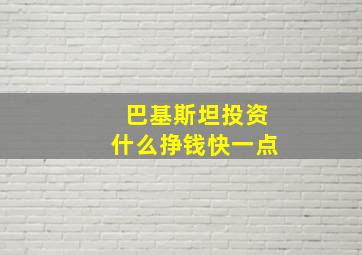 巴基斯坦投资
什么挣钱快一点